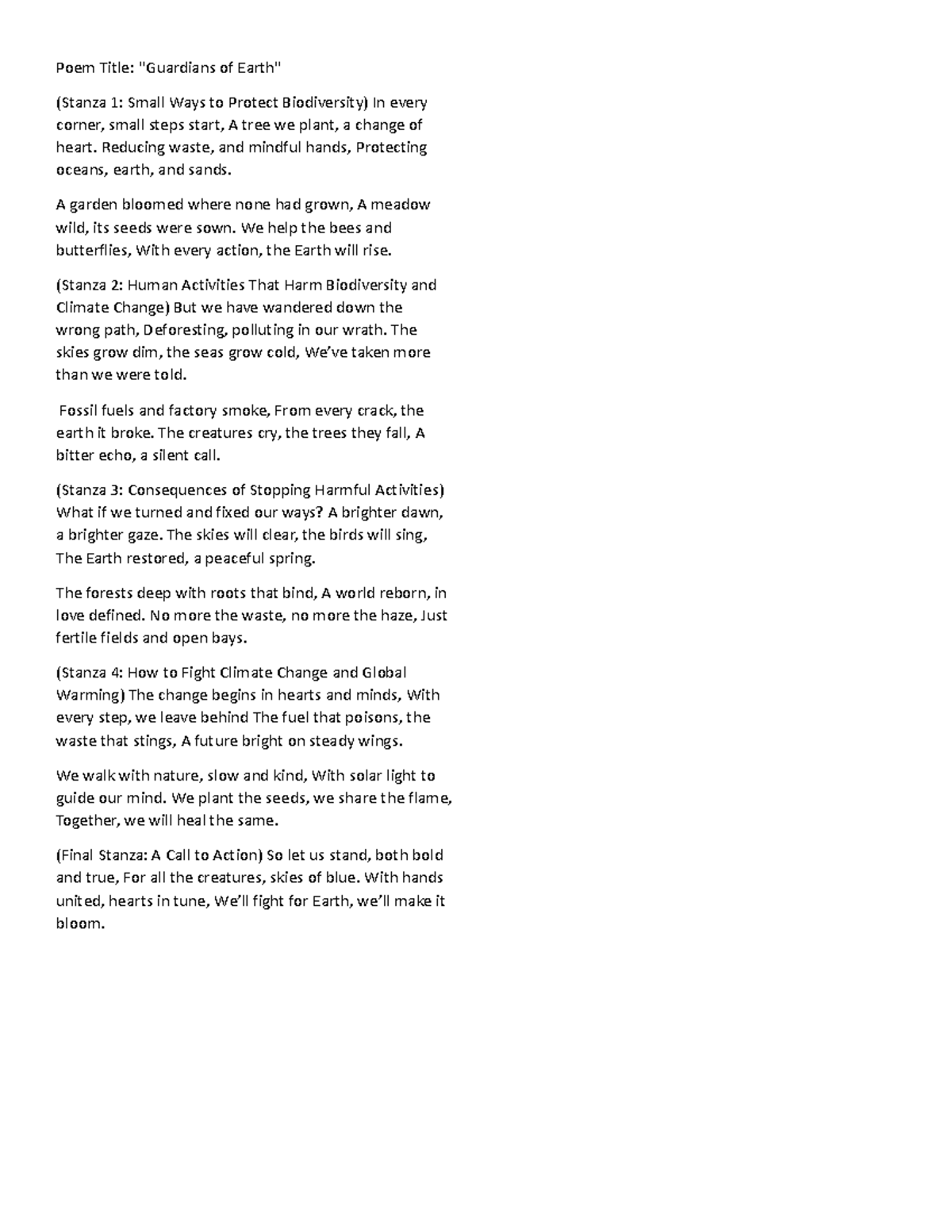 Poem Title: "Guardians of Earth"

(Stanza 1: Small Ways to Protect Biodiversity) In every corner, small steps start, A tree we plant, a change of heart. Reducing waste, and mindful hands, Protecting oceans, earth, and sands.

A garden bloomed where none had grown, A meadow wild, its seeds were sown. We help the bees and butterflies, With every action, the Earth will rise.

(Stanza 2: Human Activities That Harm Biodiversity and Climate Change) But we have wandered down the wrong path, Deforesting, polluting in our wrath. The skies grow dim, the seas grow cold, We've taken more than we were told.

Fossil fuels and factory smoke, From every crack, the earth it broke. The creatures cry, the trees they fall, A bitter echo, a silent call.

(Stanza 3: Consequences of Stopping Harmful Activities) What if we turned and fixed our ways? A brighter dawn, a brighter gaze. The skies will clear, the birds will sing, The Earth restored, a peaceful spring.

The forests deep with roots that bind, A world reborn, in love defined. No more the waste, no more the haze, Just fertile fields and open bays.

(Stanza 4: How to Fight Climate Change and Global Warming) The change begins in hearts and minds, With every step, we leave behind The fuel that poisons, the waste that stings, A future bright on steady wings.

We walk with nature, slow and kind, With solar light to guide our mind. We plant the seeds, we share the flame, Together, we will heal the same.

(Final Stanza: A Call to Action) So let us stand, both bold and true, For all the creatures, skies of blue. With hands united, hearts in tune, We'll fight for Earth, we'll make it bloom.